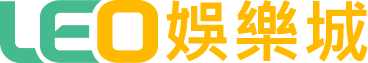 LEO娛樂城